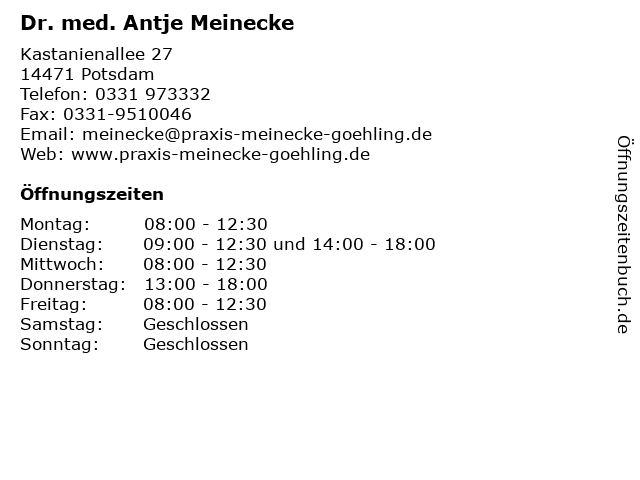 Dr. med. Antje Meinecke

Kastanienallee 27
14471 Potsdam
Telefon: 0331 973332
Fax: 0331-9510046
Email: meinecke@praxis-meinecke-goehling.de
Web: www.praxis-meinecke-goehling.de

Öffnungszeiten

Montag: 08:00 - 12:30
Dienstag: 09:00 - 12:30 und 14:00 - 18:00
Mittwoch: 08:00 - 12:30
Donnerstag: 13:00 - 18:00
Freitag: 08:00 - 12:30
Samstag: Geschlossen
Sonntag: Geschlossen

Öffnungszeitenbuch.de